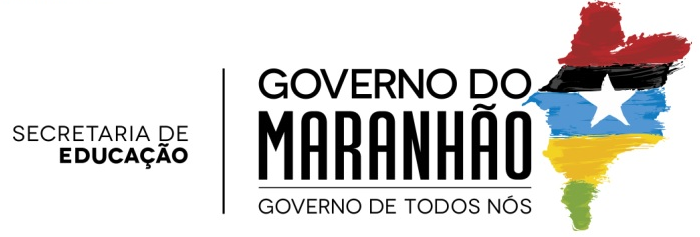 SECRETARIA DE
EDUCAÇÃO

GOVERNO DO
MARANHÃO
GOVERNO DE TODOS NÓS